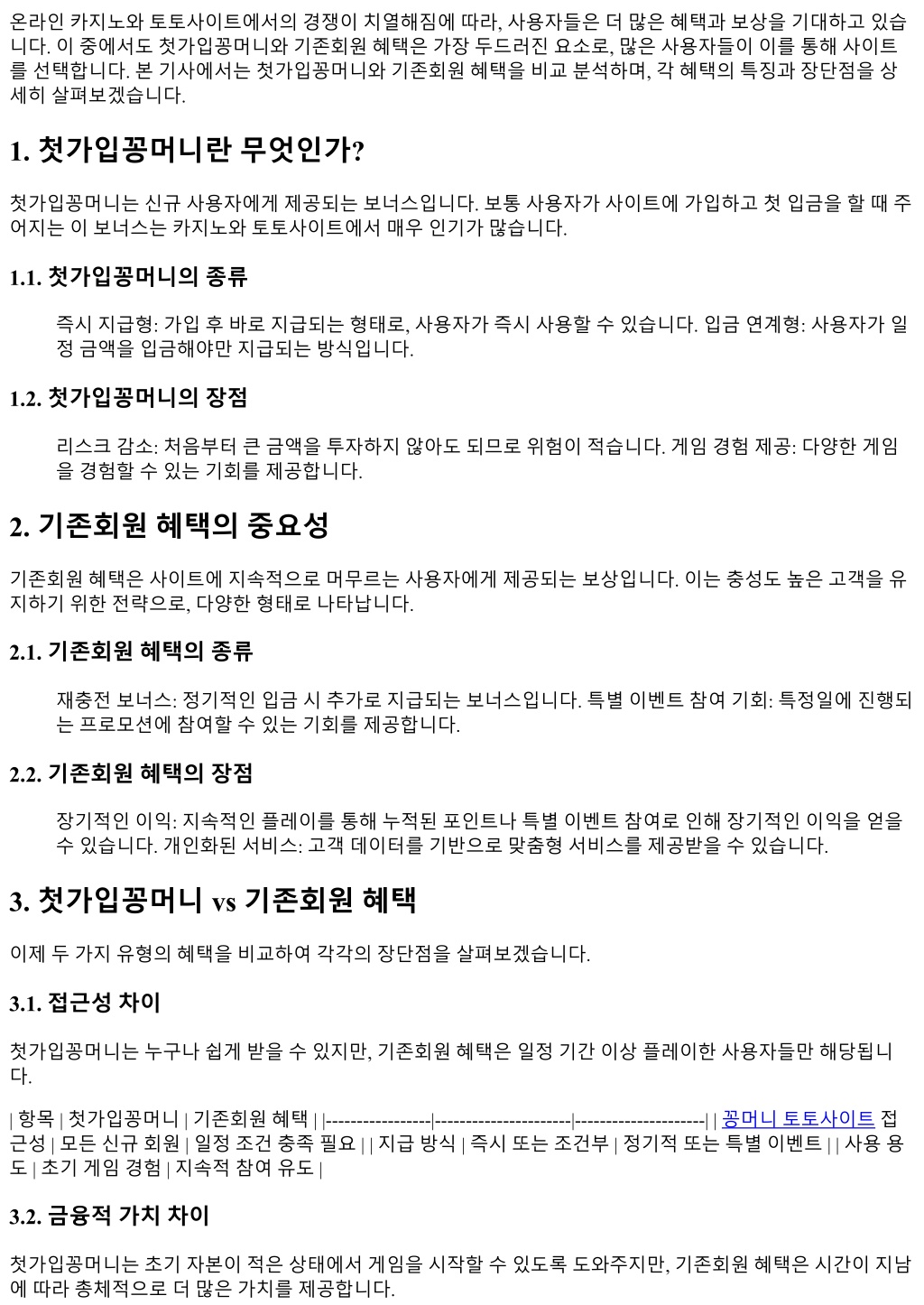 온라인 카지노와 토토사이트에서의 경쟁이 치열해짐에 따라, 사용자들은 더 많은 혜택과 보상을 기대하고 있습니다. 이 중에서도 첫가입꽁머니와 기존회원 혜택은 가장 두드러진 요소로, 많은 사용자들이 이를 통해 사이트를 선택합니다. 본 기사에서는 첫가입꽁머니와 기존회원 혜택을 비교 분석하며, 각 혜택의 특징과 장단점을 상세히 살펴보겠습니다.

1. 첫가입꽁머니란 무엇인가?

첫가입꽁머니는 신규 사용자에게 제공되는 보너스입니다. 보통 사용자가 사이트에 가입하고 첫 입금을 할 때 주어지는 이 보너스는 카지노와 토토사이트에서 매우 인기가 많습니다.

1.1. 첫가입꽁머니의 종류

즉시 지급형: 가입 후 바로 지급되는 형태로, 사용자가 즉시 사용할 수 있습니다. 입금 연계형: 사용자가 일정 금액을 입금해야만 지급되는 방식입니다.

1.2. 첫가입꽁머니의 장점

리스크 감소: 처음부터 큰 금액을 투자하지 않아도 되므로 위험이 적습니다. 게임 경험 제공: 다양한 게임을 경험할 수 있는 기회를 제공합니다.

2. 기존회원 혜택의 중요성

기존회원 혜택은 사이트에 지속적으로 머무르는 사용자에게 제공되는 보상입니다. 이는 충성도 높은 고객을 유지하기 위한 전략으로, 다양한 형태로 나타납니다.

2.1. 기존회원 혜택의 종류

재충전 보너스: 정기적인 입금 시 추가로 지급되는 보너스입니다. 특별 이벤트 참여 기회: 특정일에 진행되는 프로모션에 참여할 수 있는 기회를 제공합니다.

2.2. 기존회원 혜택의 장점

장기적인 이익: 지속적인 플레이를 통해 누적된 포인트나 특별 이벤트 참여로 인해 장기적인 이익을 얻을 수 있습니다. 개인화된 서비스: 고객 데이터를 기반으로 맞춤형 서비스를 제공받을 수 있습니다.

3. 첫가입꽁머니 vs 기존회원 혜택

이제 두 가지 유형의 혜택을 비교하여 각각의 장단점을 살펴보겠습니다.

3.1. 접근성 차이

첫가입꽁머니는 누구나 쉽게 받을 수 있지만, 기존회원 혜택은 일정 기간 이상 플레이한 사용자들만 해당됩니다.

| 항목 | 첫가입꽁머니 | 기존회원 혜택 | |-----------------|----------------------|---------------------| | 꽁머니 토토사이트 접근성 | 모든 신규 회원 | 일정 조건 충족 필요 | | 지급 방식 | 즉시 또는 조건부 | 정기적 또는 특별 이벤트 | | 사용 용도 | 초기 게임 경험 | 지속적 참여 유도 |

3.2. 금융적 가치 차이

첫가입꽁머니는 초기 자본이 적은 상태에서 게임을 시작할 수 있도록 도와주지만, 기존회원 혜택은 시간이 지남에 따라 총체적으로 더 많은 가치를 제공합니다.